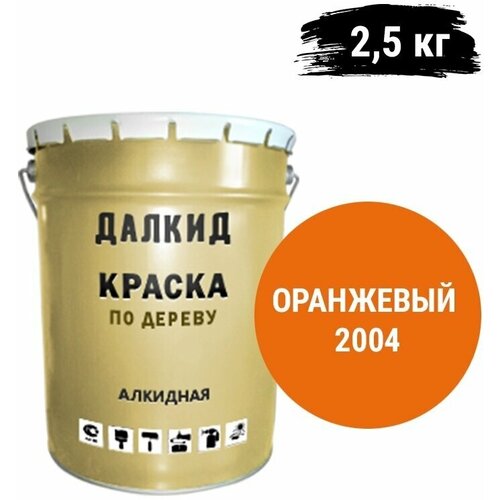 2,5 кг

ДАЛКИД

КРАСКА
ПО ДЕРЕВУ

АЛКИДНАЯ

ОРАНЖЕВЫЙ
2004